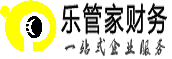 乐管家财务

一站式企业服务